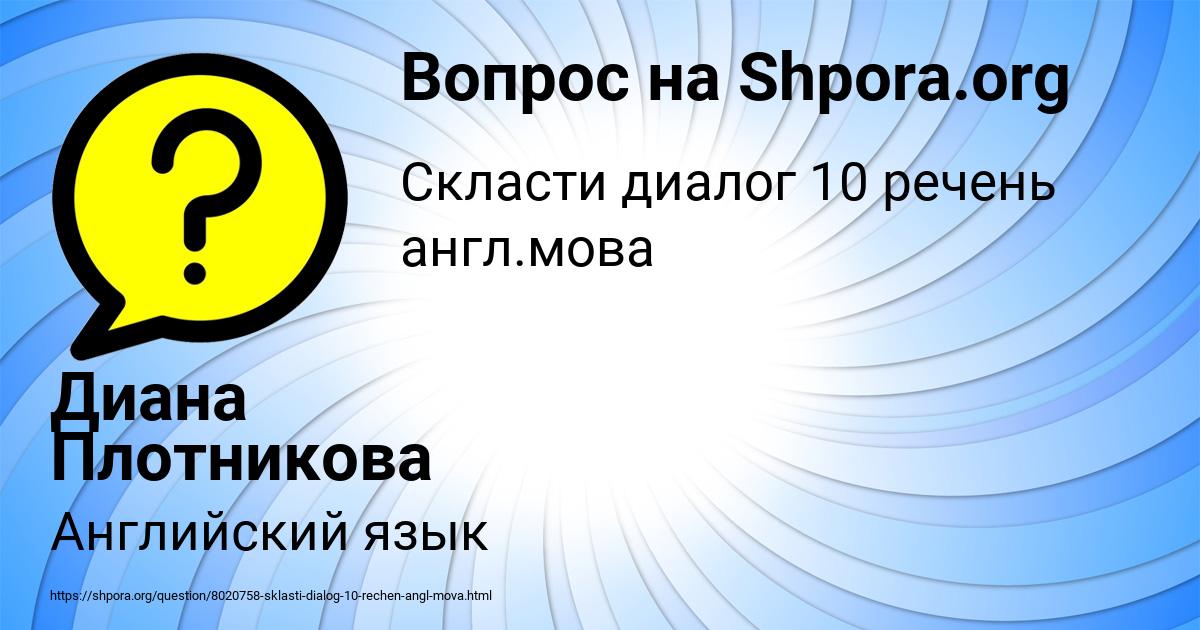 Вопрос на Shpora.org

Скласти диалог 10 речень англ.мова

Диана Плотникова

Английский язык

https://shpora.org/question/8020758-sklasti-dialog-10-rechen-angl-mova.html